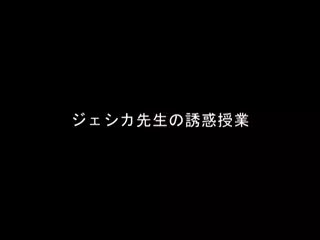 ジェシカ先生の誘惑授業